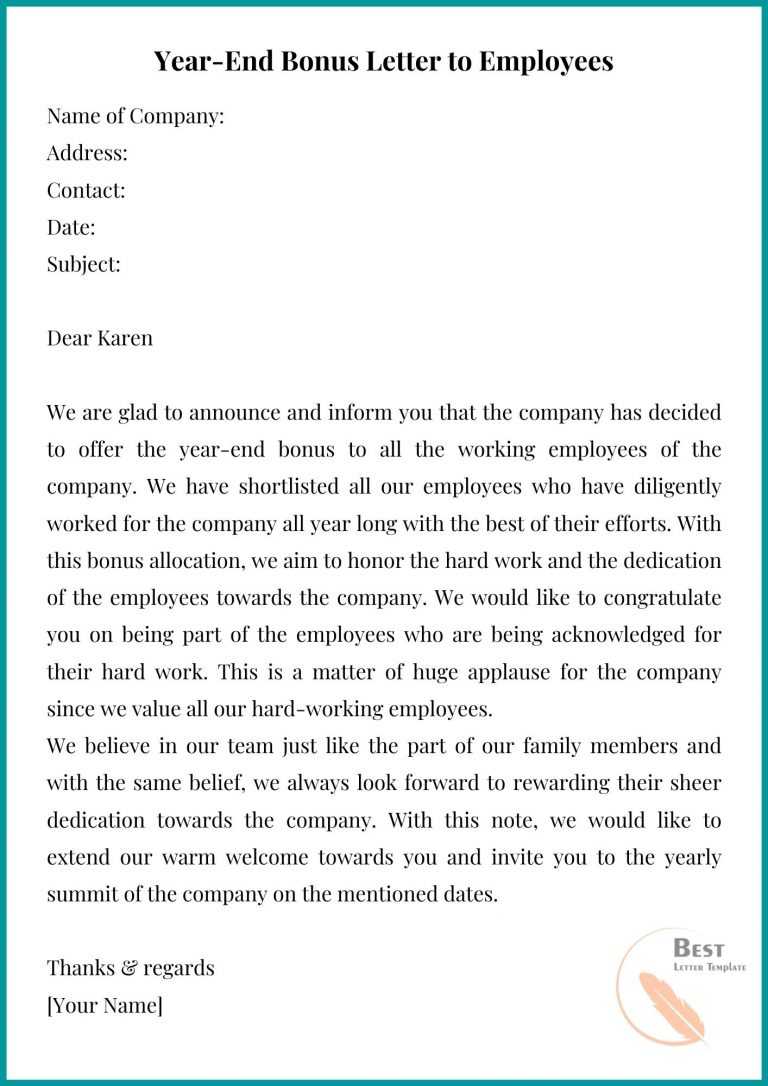 Year-End Bonus Letter to Employees

Name of Company:
Address:
Contact:
Date:
Subject:

Dear Karen

We are glad to announce and inform you that the company has decided to offer the year-end bonus to all the working employees of the company. We have shortlisted all our employees who have diligently worked for the company all year long with the best of their efforts. With this bonus allocation, we aim to honor the hard work and the dedication of the employees towards the company. We would like to congratulate you on being part of the employees who are being acknowledged for their hard work. This is a matter of huge applause for the company since we value all our hard-working employees.
We believe in our team just like the part of our family members and with the same belief, we always look forward to rewarding their sheer dedication towards the company. With this note, we would like to extend our warm welcome towards you and invite you to the yearly summit of the company on the mentioned dates.

Thanks & regards
[Your Name]

Best
Letter Template